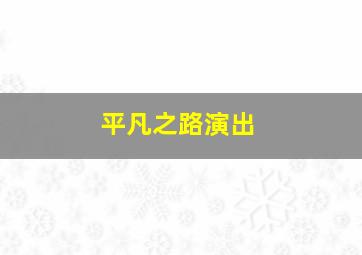 平凡之路演出